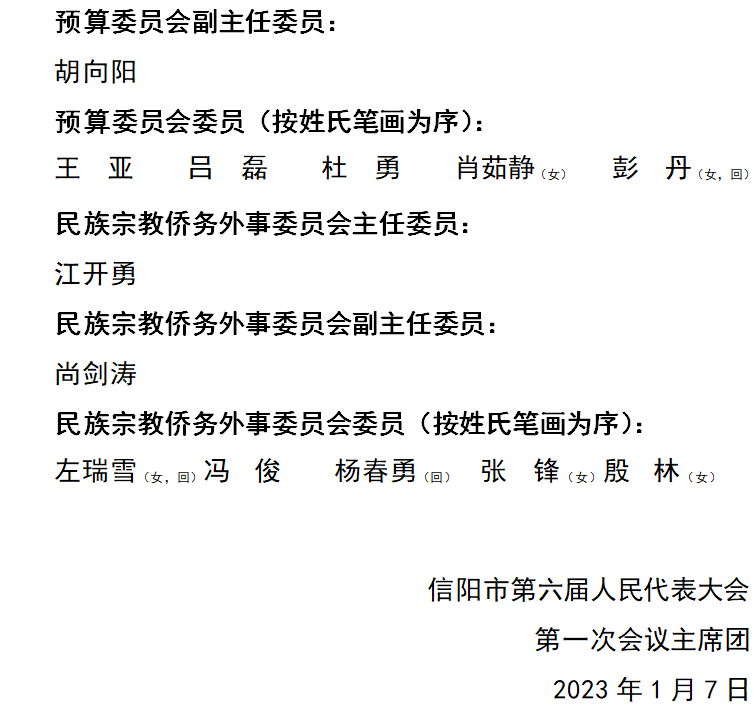 预算委员会副主任委员：

胡向阳

预算委员会委员（按姓氏笔画为序）：

王　亚　　吕　磊　　杜　勇　　肖茹静（女）　　彭　丹（女，回）

民族宗教侨务外事委员会主任委员：

江开勇

民族宗教侨务外事委员会副主任委员：

尚剑涛

民族宗教侨务外事委员会委员（按姓氏笔画为序）：

左瑞雪（女，回）冯　俊　　杨春勇（回）　张　锋（女）殷　林（女）

信阳市第六届人民代表大会

第一次会议主席团

2023 年 1 月 7 日